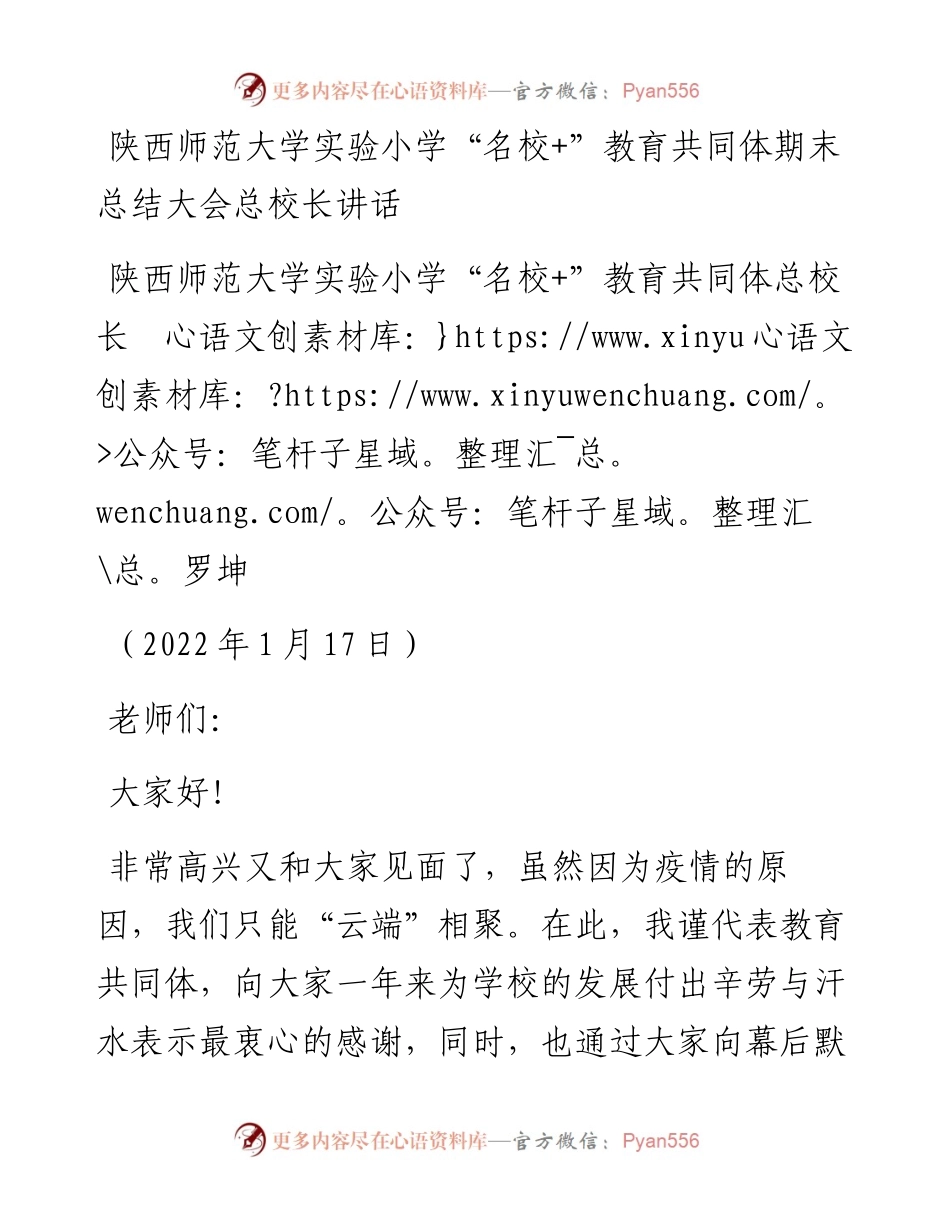 更多内容尽在心语资料库—官方微信：Pyan556

陕西师范大学实验小学“名校+”教育共同体期末总结大会总校长讲话

陕西师范大学实验小学“名校+”教育共同体总校长　心语文创素材库：}https://www.xinyu心语文创素材库：?https://www.xinyuwenchuang.com/。>公众号：笔杆子星域。整理汇¯总。wenchuang.com/。公众号：笔杆子星域。整理汇\总。罗坤

（2022年1月17日）

老师们：

大家好！

非常高兴又和大家见面了，虽然因为疫情的原因，我们只能“云端”相聚。在此，我谨代表教育共同体，向大家一年来为学校的发展付出辛劳与汗水表示最衷心的感谢，同时，也通过大家向幕后默

更多内容尽在心语资料库—官方微信：Pyan556